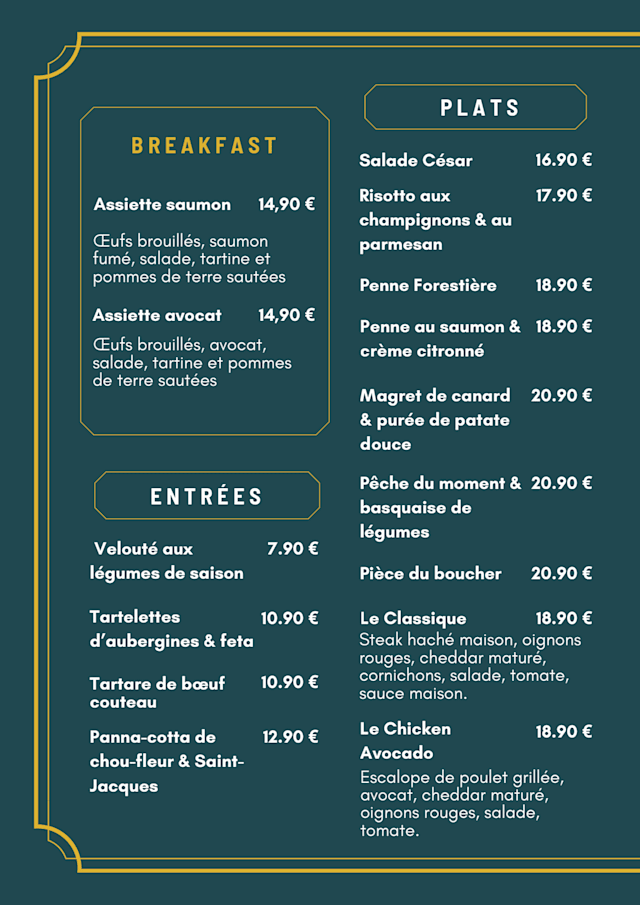 BREAKFAST

Assiette saumon 14,90 €

Œufs brouillés, saumon fumé, salade, tartine et pommes de terre sautées

Assiette avocat 14,90 €

Œufs brouillés, avocat, salade, tartine et pommes de terre sautées

ENTRÉES

Velouté aux légumes de saison 7.90 €

Tartelettes d'aubergines & feta 10.90 €

Tartare de bœuf couteau 10.90 €

Panna-cotta de chou-fleur & Saint-Jacques 12.90 €

PLATS

Salade César 16.90 €

Risotto aux champignons & au parmesan 17.90 €

Penne Forestière 18.90 €

Penne au saumon & crème citronné 18.90 €

Magret de canard & purée de patate douce 20.90 €

Pêche du moment & basquaise de légumes 20.90 €

Pièce du boucher 20.90 €

Le Classique 18.90 €
Steak haché maison, oignons rouges, cheddar maturé, cornichons, salade, tomate, sauce maison.

Le Chicken Avocado 18.90 €
Escalope de poulet grillée, avocat, cheddar maturé, oignons rouges, salade, tomate.